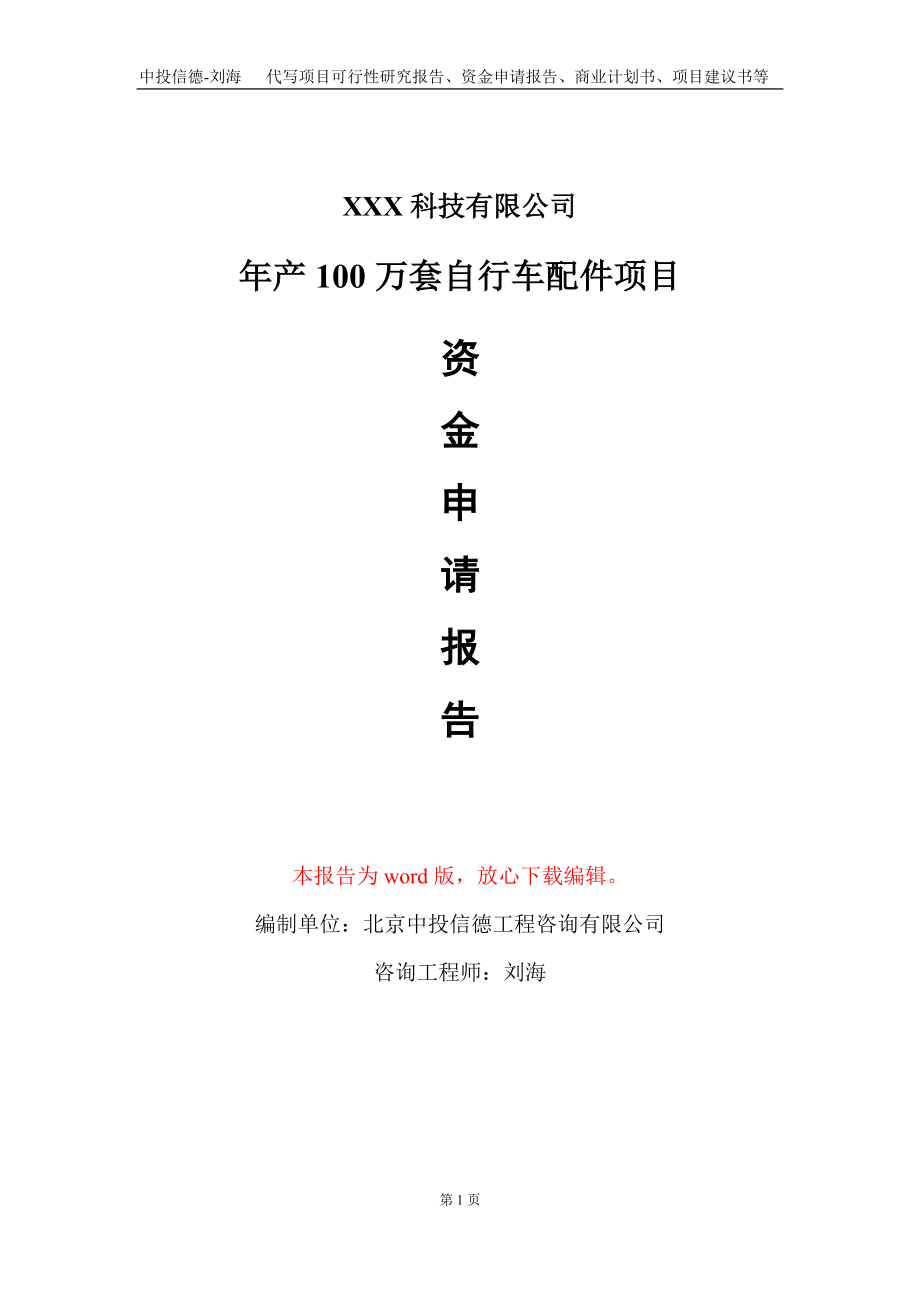 中投信德-刘海　代写项目可行性研究报告、资金申请报告、商业计划书、项目建议书等

XXX 科技有限公司

年产 100 万套自行车配件项目

资

金

申

请

报

告

本报告为 word 版，放心下载编辑。

编制单位：北京中投信德工程咨询有限公司

咨询工程师：刘海

第 1 页